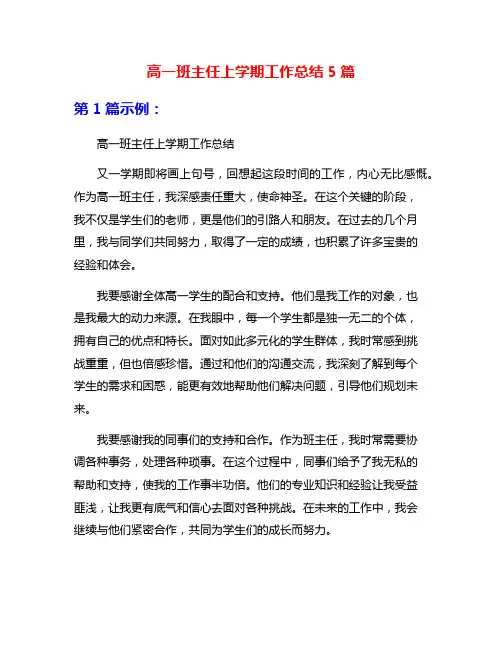 高一班主任上学期工作总结 5 篇

第 1 篇示例：

高一班主任上学期工作总结

又一学期即将画上句号，回想起这段时间的工作，内心无比感慨。作为高一班主任，我深感责任重大，使命神圣。在这个关键的阶段，我不仅是学生们的老师，更是他们的引路人和朋友。在过去的几个月里，我与同学们共同努力，取得了一定的成绩，也积累了许多宝贵的经验和体会。

我要感谢全体高一学生的配合和支持。他们是我工作的对象，也是我最大的动力来源。在我眼中，每一个学生都是独一无二的个体，拥有自己的优点和特长。面对如此多元化的学生群体，我时常感到挑战重重，但也倍感珍惜。通过和他们的沟通交流，我深刻了解到每个学生的需求和困惑，能更有效地帮助他们解决问题，引导他们规划未来。

我要感谢我的同事们的支持和合作。作为班主任，我时常需要协调各种事务，处理各种琐事。在这个过程中，同事们给予了我无私的帮助和支持，使我的工作事半功倍。他们的专业知识和经验让我受益匪浅，让我更有底气和信心去面对各种挑战。在未来的工作中，我会继续与他们紧密合作，共同为学生们的成长而努力。